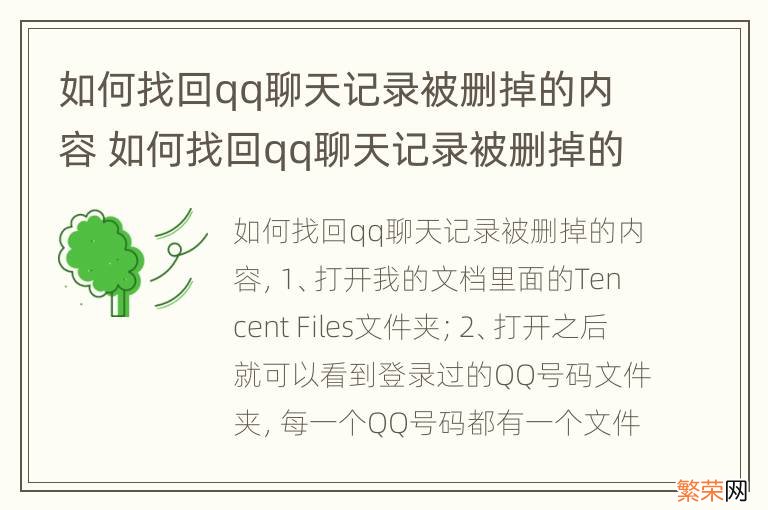 如何找回qq聊天记录被删掉的内容 如何找回qq聊天记录被删掉的

如何找回qq聊天记录被删掉的内容, 1、打开我的文档里面的Tencent Files文件夹; 2、打开之后就可以看到登录过的QQ号码文件夹, 每一个QQ号码都有一个文件

繁荣网